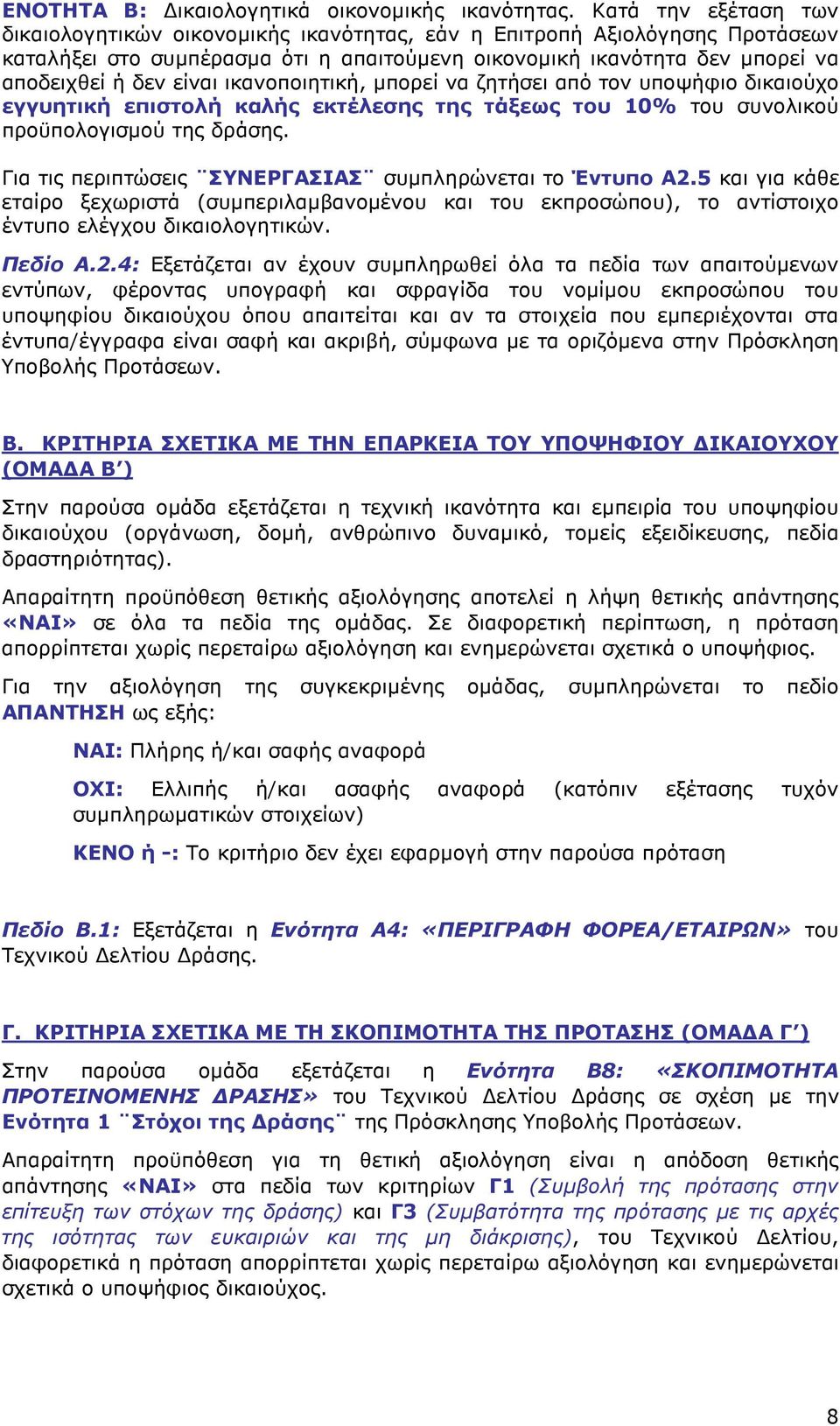 ΕΝΟΤΗΤΑ Β: Δικαιολογητικά οικονομικής ικανότητας. Κατά την εξέταση των δικαιολογητικών οικονομικής ικανότητας, εάν η Επιτροπή Αξιολόγησης Προτάσεων καταλήξει στο συμπέρασμα ότι η απαιτούμενη οικονομική ικανότητα δεν μπορεί να αποδειχθεί ή δεν είναι ικανοποιητική, μπορεί να ζητήσει από τον υποψήφιο δικαιούχο εγγυητική επιστολή καλής εκτέλεσης της τάξεως του 10% του συνολικού προϋπολογισμού της δράσης.

Για τις περιπτώσεις ¨ΣΥΝΕΡΓΑΣΙΑΣ¨ συμπληρώνεται το Έντυπο Α2.5 και για κάθε εταίρο ξεχωριστά (συμπεριλαμβανομένου και του εκπροσώπου), το αντίστοιχο έντυπο ελέγχου δικαιολογητικών.

Πεδίο Α.2.4: Εξετάζεται αν έχουν συμπληρωθεί όλα τα πεδία των απαιτούμενων εντύπων, φέροντας υπογραφή και σφραγίδα του νομίμου εκπροσώπου του υποψηφίου δικαιούχου όπου απαιτείται και αν τα στοιχεία που εμπεριέχονται στα έντυπα/έγγραφα είναι σαφή και ακριβή, σύμφωνα με τα οριζόμενα στην Πρόσκληση Υποβολής Προτάσεων.

Β. ΚΡΙΤΗΡΙΑ ΣΧΕΤΙΚΑ ΜΕ ΤΗΝ ΕΠΑΡΚΕΙΑ ΤΟΥ ΥΠΟΨΗΦΙΟΥ ΔΙΚΑΙΟΥΧΟΥ (ΟΜΑΔΑ Β΄)

Στην παρούσα ομάδα εξετάζεται η τεχνική ικανότητα και εμπειρία του υποψηφίου δικαιούχου (οργάνωση, δομή, ανθρώπινο δυναμικό, τομείς εξειδίκευσης, πεδία δραστηριότητας).

Απαραίτητη προϋπόθεση θετικής αξιολόγησης αποτελεί η λήψη θετικής απάντησης «ΝΑΙ» σε όλα τα πεδία της ομάδας. Σε διαφορετική περίπτωση, η πρόταση απορρίπτεται χωρίς περεταίρω αξιολόγηση και ενημερώνεται σχετικά ο υποψήφιος.

Για την αξιολόγηση της συγκεκριμένης ομάδας, συμπληρώνεται το πεδίο ΑΠΑΝΤΗΣΗ ως εξής:

ΝΑΙ: Πλήρης ή/και σαφής αναφορά

ΟΧΙ: Ελλιπής ή/και ασαφής αναφορά (κατόπιν εξέτασης τυχόν συμπληρωματικών στοιχείων)

ΚΕΝΟ ή -: Το κριτήριο δεν έχει εφαρμογή στην παρούσα πρόταση

Πεδίο Β.1: Εξετάζεται η Ενότητα Α4: «ΠΕΡΙΓΡΑΦΗ ΦΟΡΕΑ/ΕΤΑΙΡΩΝ» του Τεχνικού Δελτίου Δράσης.

Γ. ΚΡΙΤΗΡΙΑ ΣΧΕΤΙΚΑ ΜΕ ΤΗ ΣΚΟΠΙΜΟΤΗΤΑ ΤΗΣ ΠΡΟΤΑΣΗΣ (ΟΜΑΔΑ Γ΄)

Στην παρούσα ομάδα εξετάζεται η Ενότητα Β8: «ΣΚΟΠΙΜΟΤΗΤΑ ΠΡΟΤΕΙΝΟΜΕΝΗΣ ΔΡΑΣΗΣ» του Τεχνικού Δελτίου Δράσης σε σχέση με την Ενότητα 1 ¨Στόχοι της Δράσης¨ της Πρόσκλησης Υποβολής Προτάσεων.

Απαραίτητη προϋπόθεση για τη θετική αξιολόγηση είναι η απόδοση θετικής απάντησης «ΝΑΙ» στα πεδία των κριτηρίων Γ1 (Συμβολή της πρότασης στην επίτευξη των στόχων της δράσης) και Γ3 (Συμβατότητα της πρότασης με τις αρχές της ισότητας των ευκαιριών και της μη διάκρισης), του Τεχνικού Δελτίου, διαφορετικά η πρόταση απορρίπτεται χωρίς περεταίρω αξιολόγηση και ενημερώνεται σχετικά ο υποψήφιος δικαιούχος.

8